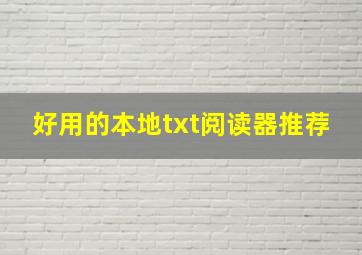 好用的本地txt阅读器推荐